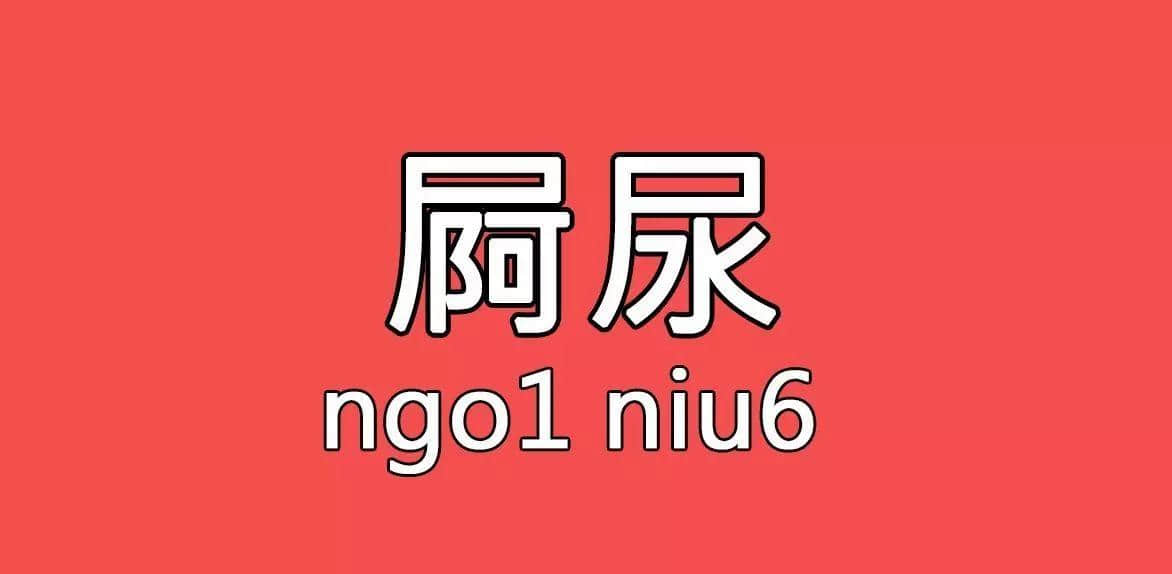 屙尿
ngo1 niu6